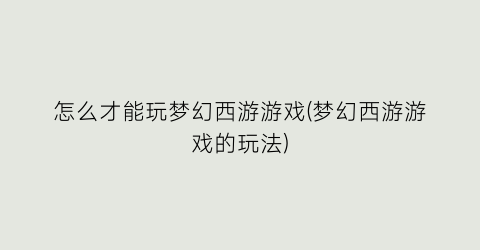 怎么才能玩梦幻西游游戏(梦幻西游游戏的玩法)